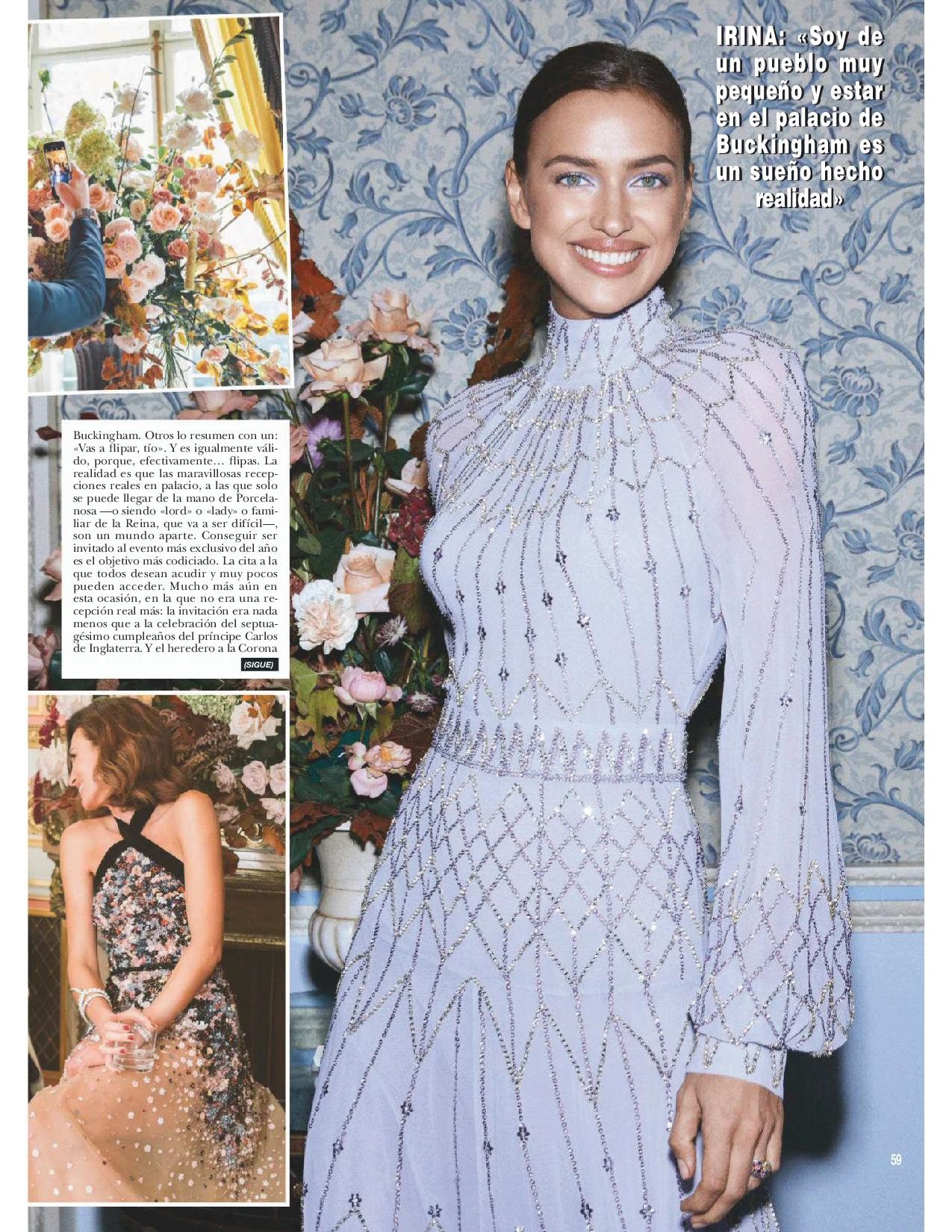 IRINA: «Soy de un pueblo muy pequeño y estar en el palacio de Buckingham es un sueño hecho realidad»

Buckingham. Otros lo resumen con un: «Vas a flipar, tío». Y es igualmente válido, porque, efectivamente… flipas. La realidad es que las maravillosas recepciones reales en palacio, a las que solo se puede llegar de la mano de Porcelanosa —o siendo «lord» o «lady» o familiar de la Reina, que va a ser difícil—, son un mundo aparte. Conseguir ser invitado al evento más exclusivo del año es el objetivo más codiciado. La cita a la que todos desean acudir y muy pocos pueden acceder. Mucho más aún en esta ocasión, en la que no era una recepción real más: la invitación era nada menos que a la celebración del septuagésimo cumpleaños del príncipe Carlos de Inglaterra. Y el heredero a la Corona

(SIGUE)

59